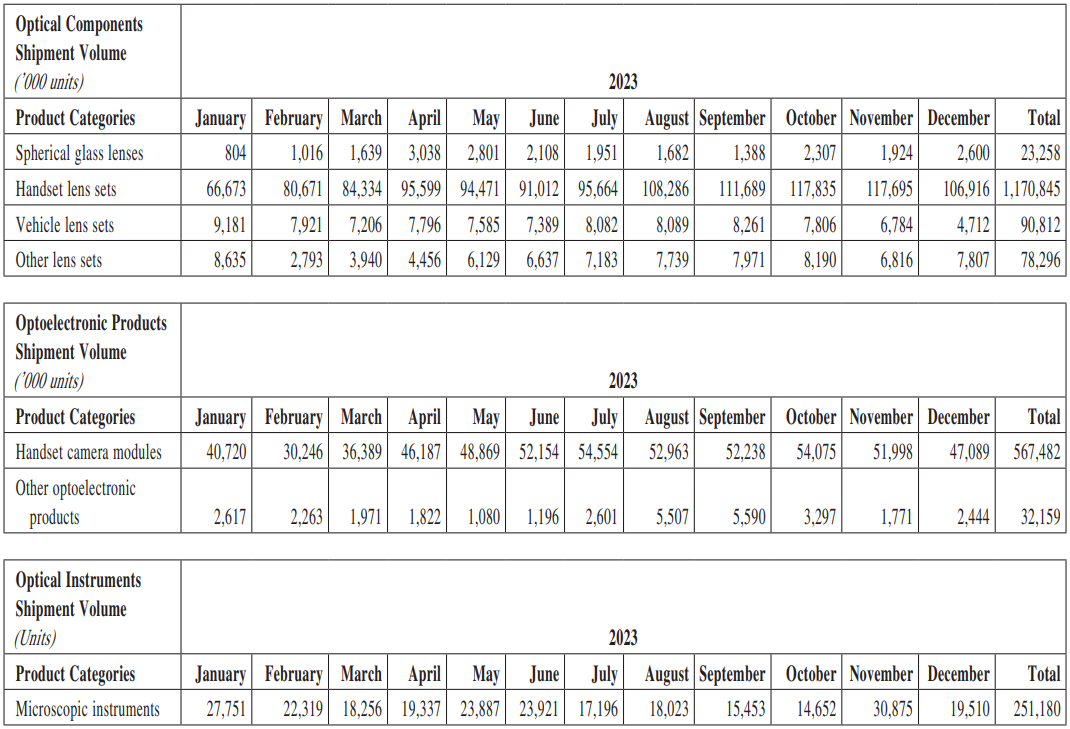 | Optical Components Shipment Volume ('000 units) | 2023 | | | | | | | | | | | | |
|---|---|---|---|---|---|---|---|---|---|---|---|---|---|
| Product Categories | January | February | March | April | May | June | July | August | September | October | November | December | Total |
| Spherical glass lenses | 804 | 1,016 | 1,639 | 3,038 | 2,801 | 2,108 | 1,951 | 1,682 | 1,388 | 2,307 | 1,924 | 2,600 | 23,258 |
| Handset lens sets | 66,673 | 80,671 | 84,334 | 95,599 | 94,471 | 91,012 | 95,664 | 108,286 | 111,689 | 117,835 | 117,695 | 106,916 | 1,170,845 |
| Vehicle lens sets | 9,181 | 7,921 | 7,206 | 7,796 | 7,585 | 7,389 | 8,082 | 8,089 | 8,261 | 7,806 | 6,784 | 4,712 | 90,812 |
| Other lens sets | 8,635 | 2,793 | 3,940 | 4,456 | 6,129 | 6,637 | 7,183 | 7,739 | 7,971 | 8,190 | 6,816 | 7,807 | 78,296 |

| Optoelectronic Products Shipment Volume ('000 units) | 2023 | | | | | | | | | | | | |
|---|---|---|---|---|---|---|---|---|---|---|---|---|---|
| Product Categories | January | February | March | April | May | June | July | August | September | October | November | December | Total |
| Handset camera modules | 40,720 | 30,246 | 36,389 | 46,187 | 48,869 | 52,154 | 54,554 | 52,963 | 52,238 | 54,075 | 51,998 | 47,089 | 567,482 |
| Other optoelectronic products | 2,617 | 2,263 | 1,971 | 1,822 | 1,080 | 1,196 | 2,601 | 5,507 | 5,590 | 3,297 | 1,771 | 2,444 | 32,159 |

| Optical Instruments Shipment Volume (Units) | 2023 | | | | | | | | | | | | |
|---|---|---|---|---|---|---|---|---|---|---|---|---|---|
| Product Categories | January | February | March | April | May | June | July | August | September | October | November | December | Total |
| Microscopic instruments | 27,751 | 22,319 | 18,256 | 19,337 | 23,887 | 23,921 | 17,196 | 18,023 | 15,453 | 14,652 | 30,875 | 19,510 | 251,180 |